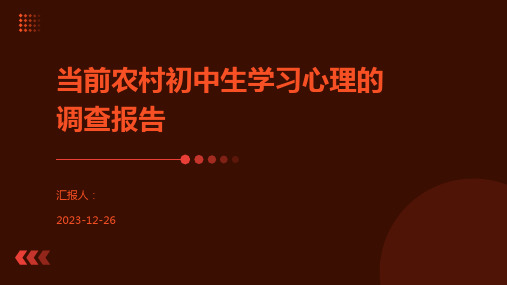 当前农村初中生学习心理的调查报告

汇报人：

2023-12-26